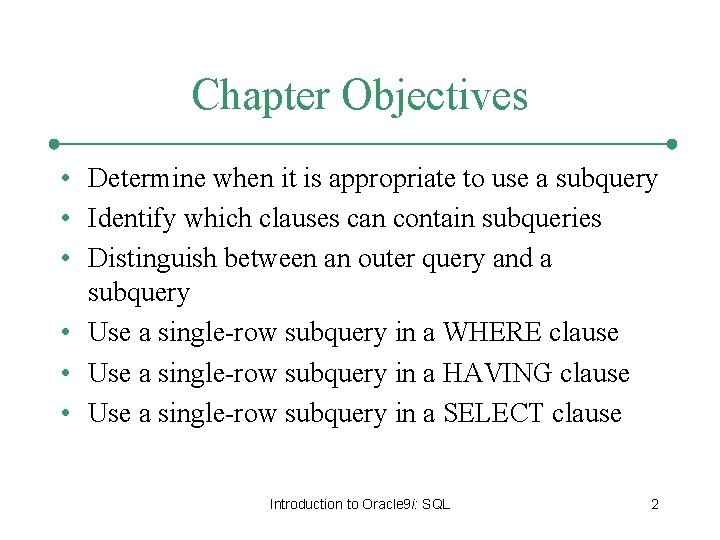 Chapter Objectives

• Determine when it is appropriate to use a subquery
• Identify which clauses can contain subqueries
• Distinguish between an outer query and a subquery
• Use a single-row subquery in a WHERE clause
• Use a single-row subquery in a HAVING clause
• Use a single-row subquery in a SELECT clause

Introduction to Oracle9i: SQL

2